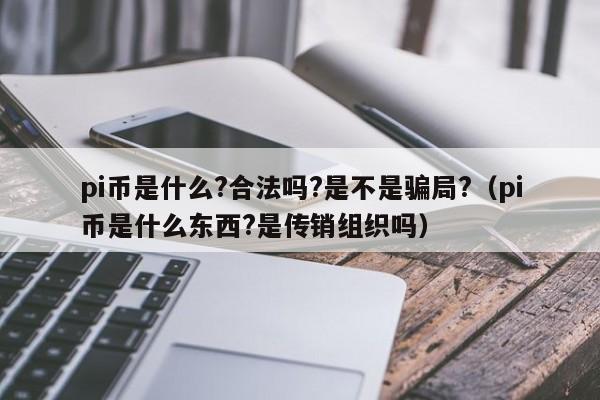 pi币是什么?合法吗?是不是骗局?（pi币是什么东西?是传销组织吗）